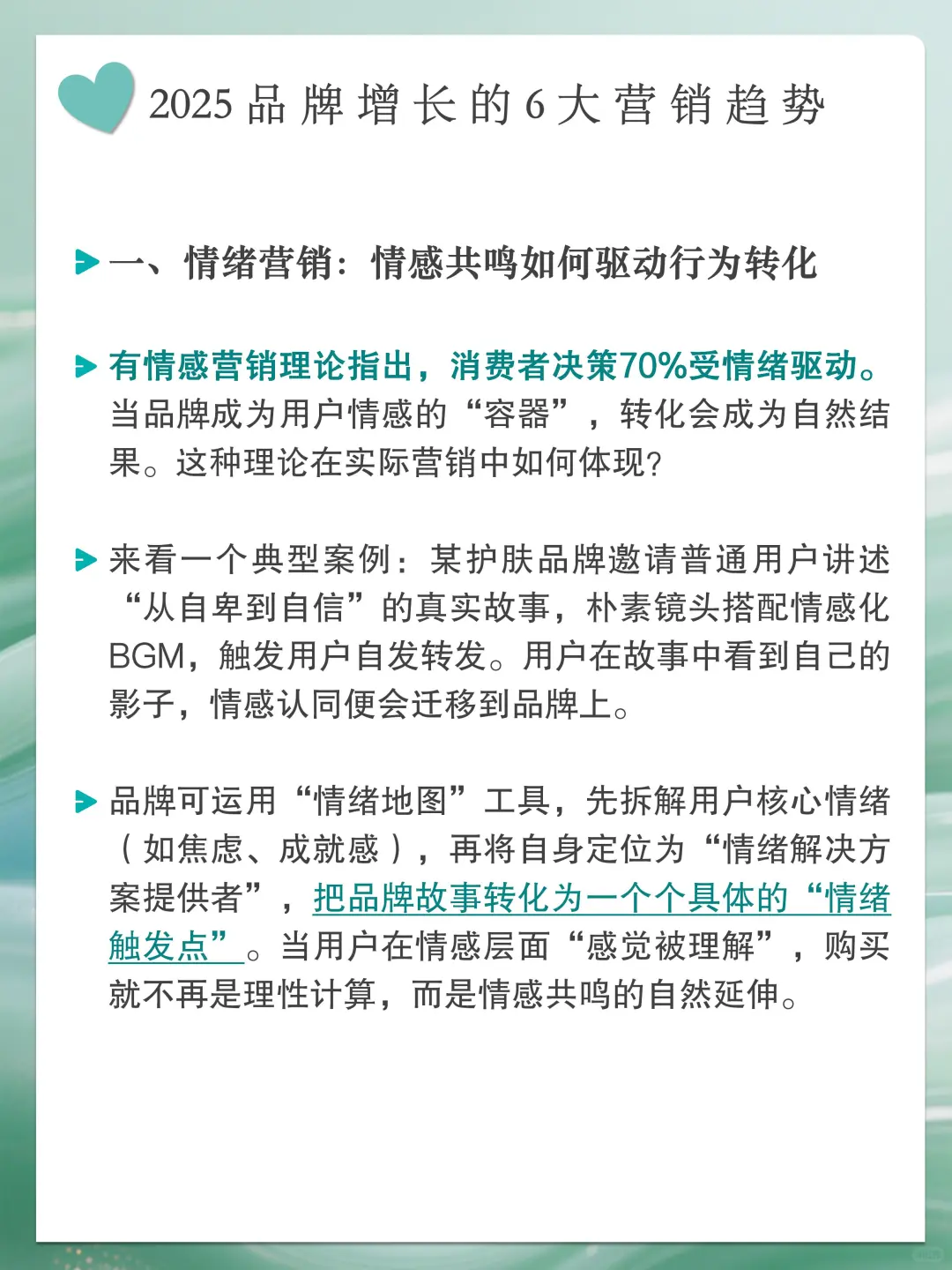 2025品牌增长的6大营销趋势

一、情绪营销：情感共鸣如何驱动行为转化

有情感营销理论指出，消费者决策70%受情绪驱动。当品牌成为用户情感的“容器”，转化会成为自然结果。这种理论在实际营销中如何体现？

来看一个典型案例：某护肤品牌邀请普通用户讲述“从自卑到自信”的真实故事，朴素镜头搭配情感化BGM，触发用户自发转发。用户在故事中看到自己的影子，情感认同便会迁移到品牌上。

品牌可运用“情绪地图”工具，先拆解用户核心情绪（如焦虑、成就感），再将自身定位为“情绪解决方案提供者”，把品牌故事转化为一个个具体的“情绪触发点”。当用户在情感层面“感觉被理解”，购买就不再是理性计算，而是情感共鸣的自然延伸。